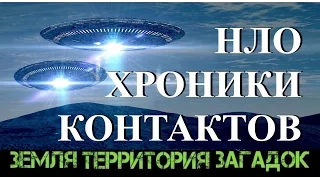 НЛО
ХРОНИКИ
КОНТАКТОВ
ЗЕМЛЯ ТЕРРИТОРИЯ ЗАГАДОК